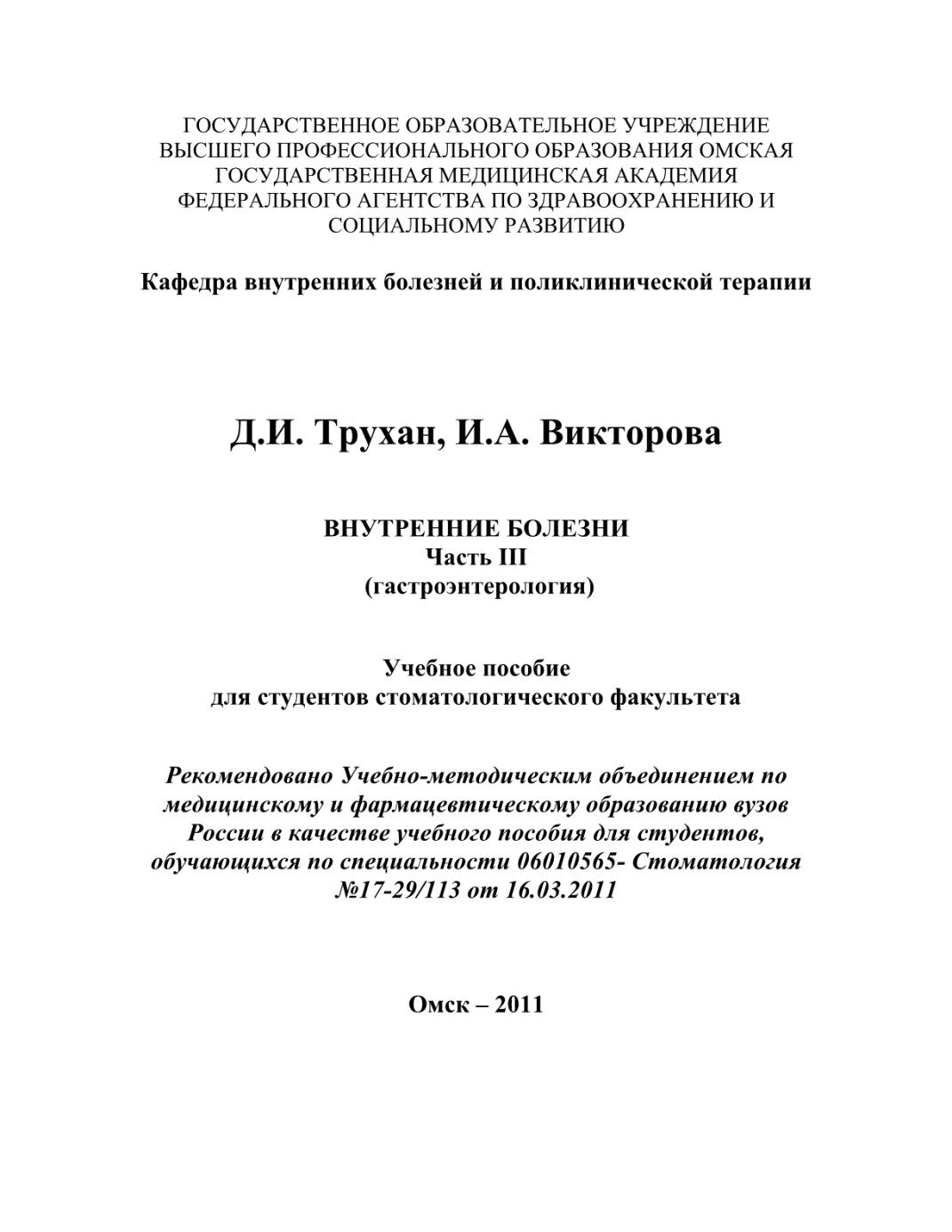 ГОСУДАРСТВЕННОЕ ОБРАЗОВАТЕЛЬНОЕ УЧРЕЖДЕНИЕ ВЫСШЕГО ПРОФЕССИОНАЛЬНОГО ОБРАЗОВАНИЯ ОМСКАЯ ГОСУДАРСТВЕННАЯ МЕДИЦИНСКАЯ АКАДЕМИЯ ФЕДЕРАЛЬНОГО АГЕНТСТВА ПО ЗДРАВООХРАНЕНИЮ И СОЦИАЛЬНОМУ РАЗВИТИЮ

Кафедра внутренних болезней и поликлинической терапии

Д.И. Трухан, И.А. Викторова

ВНУТРЕННИЕ БОЛЕЗНИ
Часть III
(гастроэнтерология)

Учебное пособие
для студентов стоматологического факультета

Рекомендовано Учебно-методическим объединением по медицинскому и фармацевтическому образованию вузов России в качестве учебного пособия для студентов, обучающихся по специальности 06010565- Стоматология №17-29/113 от 16.03.2011

Омск – 2011